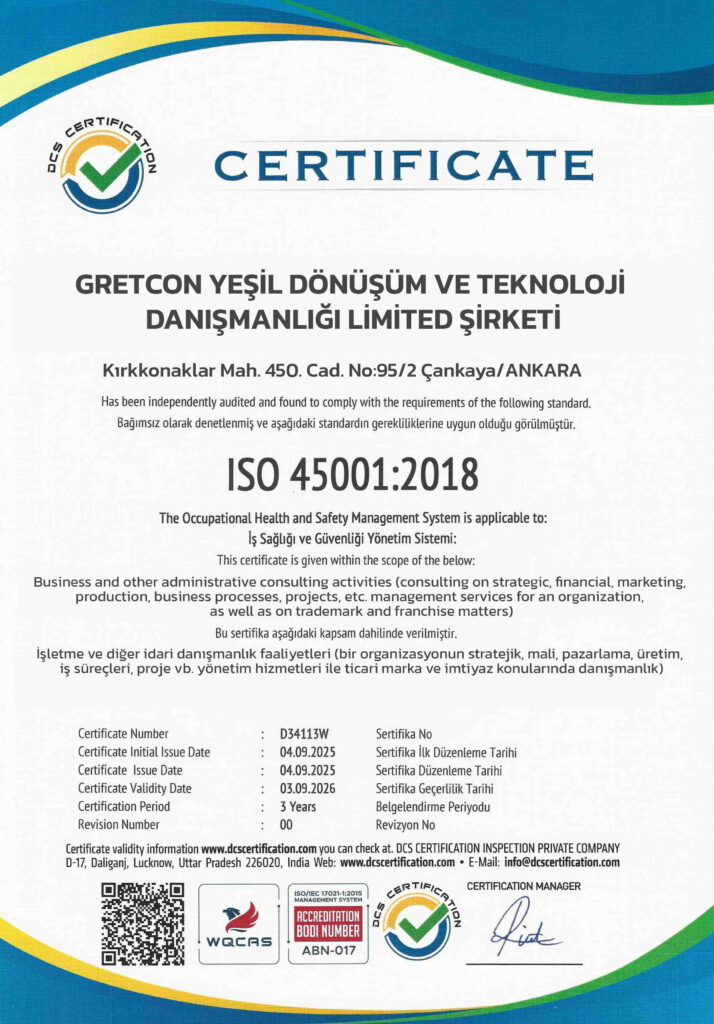 DCS CERTIFICATION

CERTIFICATE

GRETCON YEŞİL DÖNÜŞÜM VE TEKNOLOJİ DANIŞMANLIĞI LİMİTED ŞİRKETİ

Kırkkonaklar Mah. 450. Cad. No:95/2 Çankaya/ANKARA

Has been independently audited and found to comply with the requirements of the following standard.
Bağımsız olarak denetlenmiş ve aşağıdaki standardın gerekliliklerine uygun olduğu görülmüştür.

ISO 45001:2018

The Occupational Health and Safety Management System is applicable to:
İş Sağlığı ve Güvenliği Yönetim Sistemi:
This certificate is given within the scope of the below:

Business and other administrative consulting activities (consulting on strategic, financial, marketing, production, business processes, projects, etc. management services for an organization, as well as on trademark and franchise matters)

Bu sertifika aşağıdaki kapsam dahilinde verilmiştir.

İşletme ve diğer idari danışmanlık faaliyetleri (bir organizasyonun stratejik, mali, pazarlama, üretim, iş süreçleri, proje vb. yönetim hizmetleri ile ticari marka ve imtiyaz konularında danışmanlık)

| Certificate Number | : | D34113W | Sertifika No |
|---|---|---|---|
| Certificate Initial Issue Date | : | 04.09.2025 | Sertifika İlk Düzenleme Tarihi |
| Certificate Issue Date | : | 04.09.2025 | Sertifika Düzenleme Tarihi |
| Certificate Validity Date | : | 03.09.2026 | Sertifika Geçerlilik Tarihi |
| Certification Period | : | 3 Years | Belgelendirme Periyodu |
| Revision Number | : | 00 | Revizyon No |

Certificate validity information www.dcscertification.com you can check at. DCS CERTIFICATION INSPECTION PRIVATE COMPANY D-17, Daliganj, Lucknow, Uttar Pradesh 226020, India Web: www.dcscertification.com • E-Mail: info@dcscertification.com

WQCAS

ISO/IEC 17021-1:2015 MANAGEMENT SYSTEM
ACCREDITATION BODI NUMBER
ABN-017

DCS CERTIFICATION

CERTIFICATION MANAGER